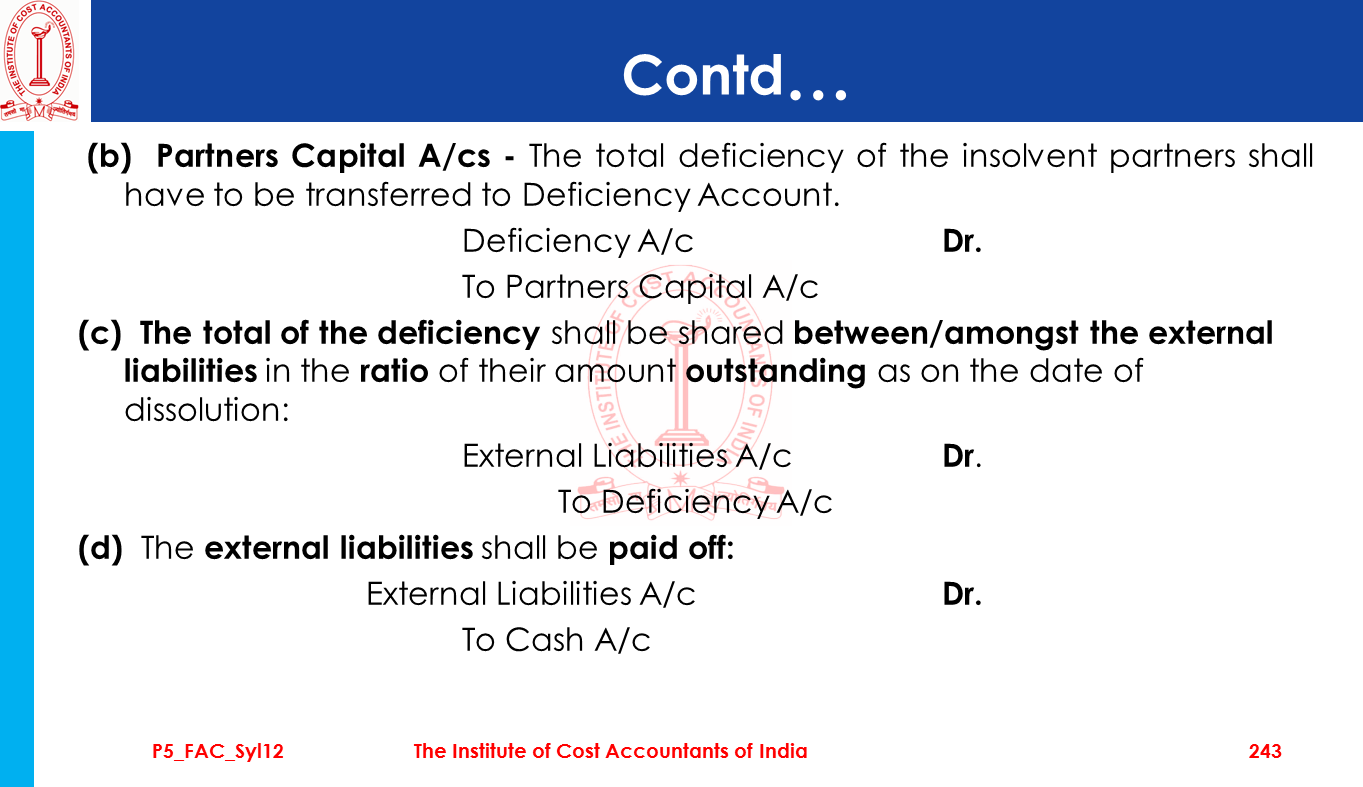 THE INSTITUTE OF COST ACCOUNTANTS OF INDIA

Contd…

(b) Partners Capital A/cs - The total deficiency of the insolvent partners shall have to be transferred to Deficiency Account.

Deficiency A/c Dr.

To Partners Capital A/c

(c) The total of the deficiency shall be shared between/amongst the external liabilities in the ratio of their amount outstanding as on the date of dissolution:

External Liabilities A/c Dr.

To Deficiency A/c

(d) The external liabilities shall be paid off:

External Liabilities A/c Dr.

To Cash A/c

P5_FAC_Syl12 The Institute of Cost Accountants of India 243